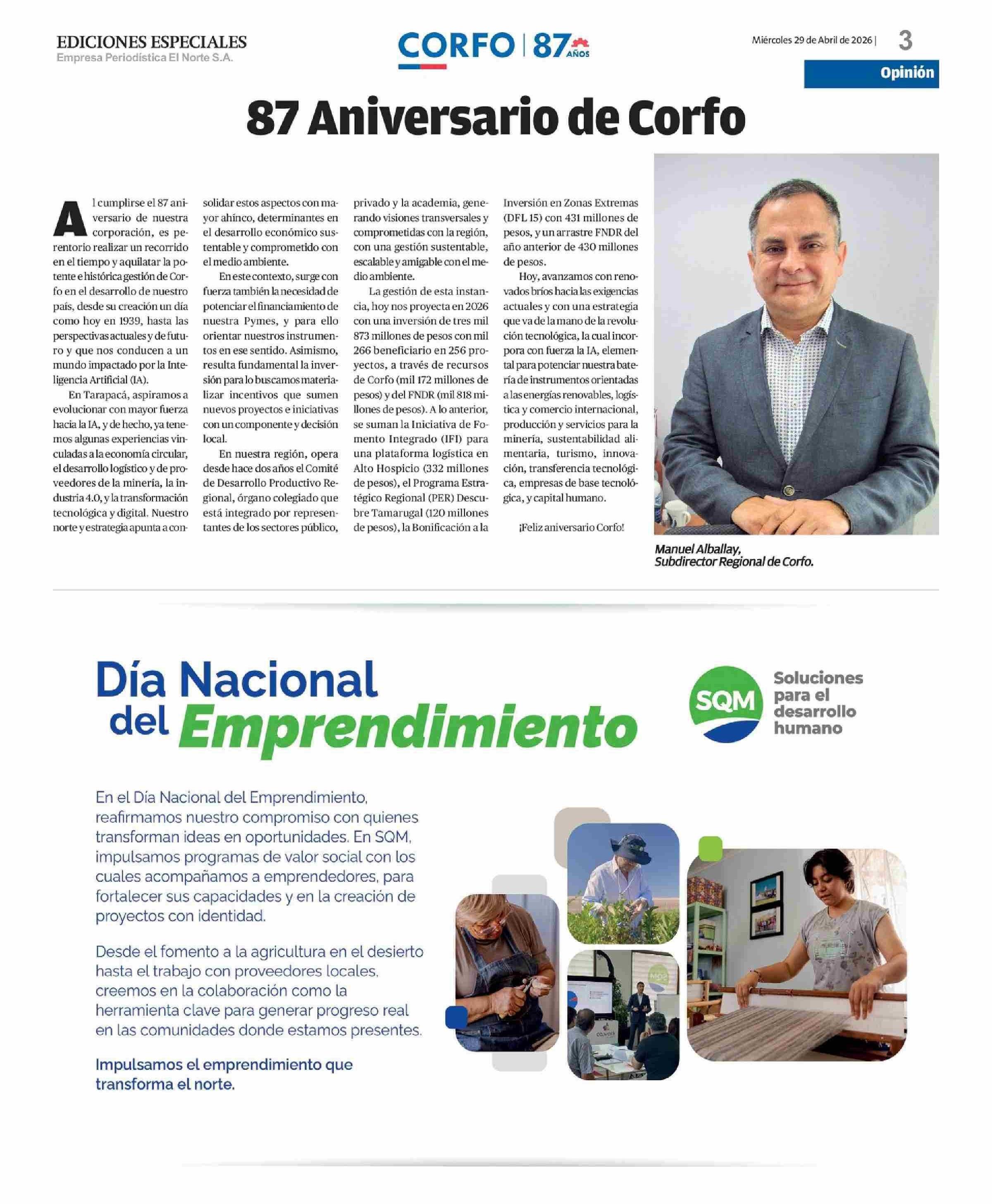 EDICIONES ESPECIALES
Empresa Periodística El Norte S.A.

CORFO | 87 AÑOS

Miércoles 29 de Abril de 2026 | 3

Opinión

87 Aniversario de Corfo

Al cumplirse el 87 aniversario de nuestra corporación, es perentorio realizar un recorrido en el tiempo y aquilatar la potente e histórica gestión de Corfo en el desarrollo de nuestro país, desde su creación un día como hoy en 1939, hasta las perspectivas actuales y de futuro y que nos conducen a un mundo impactado por la Inteligencia Artificial (IA).

En Tarapacá, aspiramos a evolucionar con mayor fuerza hacia la IA, y de hecho, ya tenemos algunas experiencias vinculadas a la economía circular, el desarrollo logístico y de proveedores de la minería, la industria 4.0, y la transformación tecnológica y digital. Nuestro norte y estrategia apunta a consolidar estos aspectos con mayor ahínco, determinantes en el desarrollo económico sustentable y comprometido con el medio ambiente.

En este contexto, surge con fuerza también la necesidad de potenciar el financiamiento de nuestra Pymes, y para ello orientar nuestros instrumentos en ese sentido. Asimismo, resulta fundamental la inversión para lo buscamos materializar incentivos que sumen nuevos proyectos e iniciativas con un componente y decisión local.

En nuestra región, opera desde hace dos años el Comité de Desarrollo Productivo Regional, órgano colegiado que está integrado por representantes de los sectores público, privado y la academia, generando visiones transversales y comprometidas con la región, con una gestión sustentable, escalable y amigable con el medio ambiente.

La gestión de esta instancia, hoy nos proyecta en 2026 con una inversión de tres mil 873 millones de pesos con mil 266 beneficiario en 256 proyectos, a través de recursos de Corfo (mil 172 millones de pesos) y del FNDR (mil 818 millones de pesos). A lo anterior, se suman la Iniciativa de Fomento Integrado (IFI) para una plataforma logística en Alto Hospicio (332 millones de pesos), el Programa Estratégico Regional (PER) Descubre Tamarugal (120 millones de pesos), la Bonificación a la Inversión en Zonas Extremas (DFL 15) con 431 millones de pesos, y un arrastre FNDR del año anterior de 430 millones de pesos.

Hoy, avanzamos con renovados bríos hacia las exigencias actuales y con una estrategia que va de la mano de la revolución tecnológica, la cual incorpora con fuerza la IA, elemental para potenciar nuestra batería de instrumentos orientadas a las energías renovables, logística y comercio internacional, producción y servicios para la minería, sustentabilidad alimentaria, turismo, innovación, transferencia tecnológica, empresas de base tecnológica, y capital humano.

¡Feliz aniversario Corfo!

Manuel Alballay,
Subdirector Regional de Corfo.

Día Nacional del Emprendimiento

SQM Soluciones para el desarrollo humano

En el Día Nacional del Emprendimiento, reafirmamos nuestro compromiso con quienes transforman ideas en oportunidades. En SQM, impulsamos programas de valor social con los cuales acompañamos a emprendedores, para fortalecer sus capacidades y en la creación de proyectos con identidad.

Desde el fomento a la agricultura en el desierto hasta el trabajo con proveedores locales, creemos en la colaboración como la herramienta clave para generar progreso real en las comunidades donde estamos presentes.

Impulsamos el emprendimiento que transforma el norte.